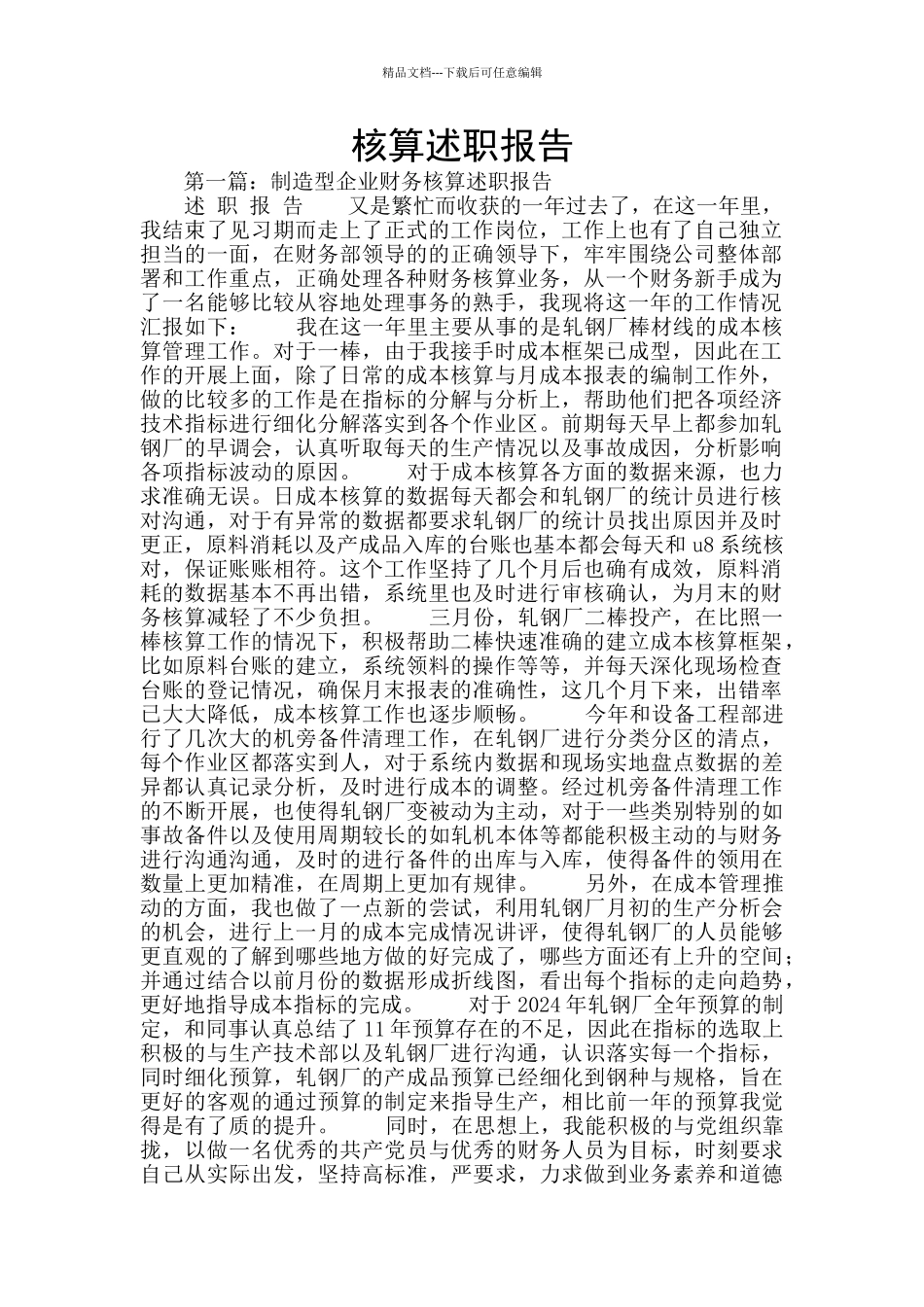 精品文档---下载后可任意编辑

核算述职报告

第一篇：制造型企业财务核算述职报告

述 职 报 告　　又是繁忙而收获的一年过去了，在这一年里，我结束了见习期而走上了正式的工作岗位，工作上也有了自己独立担当的一面，在财务部领导的的正确领导下，牢牢围绕公司整体部署和工作重点，正确处理各种财务核算业务，从一个财务新手成为了一名能够比较从容地处理事务的熟手，我现将这一年的工作情况汇报如下：　　我在这一年里主要从事的是轧钢厂棒材线的成本核算管理工作。对于一棒，由于我接手时成本框架已成型，因此在工作的开展上面，除了日常的成本核算与月成本报表的编制工作外，做的比较多的工作是在指标的分解与分析上，帮助他们把各项经济技术指标进行细化分解落实到各个作业区。前期每天早上都参加轧钢厂的早调会，认真听取每天的生产情况以及事故成因，分析影响各项指标波动的原因。　　对于成本核算各方面的数据来源，也力求准确无误。日成本核算的数据每天都会和轧钢厂的统计员进行核对沟通，对于有异常的数据都要求轧钢厂的统计员找出原因并及时更正，原料消耗以及产成品入库的台账也基本都会每天和 u8 系统核对，保证账账相符。这个工作坚持了几个月后也确有成效，原料消耗的数据基本不再出错，系统里也及时进行审核确认，为月末的财务核算减轻了不少负担。　　三月份，轧钢厂二棒投产，在比照一棒核算工作的情况下，积极帮助二棒快速准确的建立成本核算框架，比如原料台账的建立，系统领料的操作等等，并每天深化现场检查台账的登记情况，确保月末报表的准确性，这几个月下来，出错率已大大降低，成本核算工作也逐步顺畅。　　今年和设备工程部进行了几次大的机旁备件清理工作，在轧钢厂进行分类分区的清点，每个作业区都落实到人，对于系统内数据和现场实地盘点数据的差异都认真记录分析，及时进行成本的调整。经过机旁备件清理工作的不断开展，也使得轧钢厂变被动为主动，对于一些类别特别的如事故备件以及使用周期较长的如轧机本体等都能积极主动的与财务进行沟通沟通，及时的进行备件的出库与入库，使得备件的领用在数量上更加精准，在周期上更加有规律。　　另外，在成本管理推动的方面，我也做了一点新的尝试，利用轧钢厂月初的生产分析会的机会，进行上一月的成本完成情况讲评，使得轧钢厂的人员能够更直观的了解到哪些地方做的好完成了，哪些方面还有上升的空间；并通过结合以前月份的数据形成折线图，看出每个指标的走向趋势，更好地指导成本指标的完成。　　对于 2024 年轧钢厂全年预算的制定，和同事认真总结了 11 年预算存在的不足，因此在指标的选取上积极的与生产技术部以及轧钢厂进行沟通，认识落实每一个指标，同时细化预算，轧钢厂的产成品预算已经细化到钢种与规格，旨在更好的客观的通过预算的制定来指导生产，相比前一年的预算我觉得是有了质的提升。　　同时，在思想上，我能积极的与党组织靠拢，以做一名优秀的共产党员与优秀的财务人员为目标，时刻要求自己从实际出发，坚持高标准，严要求，力求做到业务素养和道德